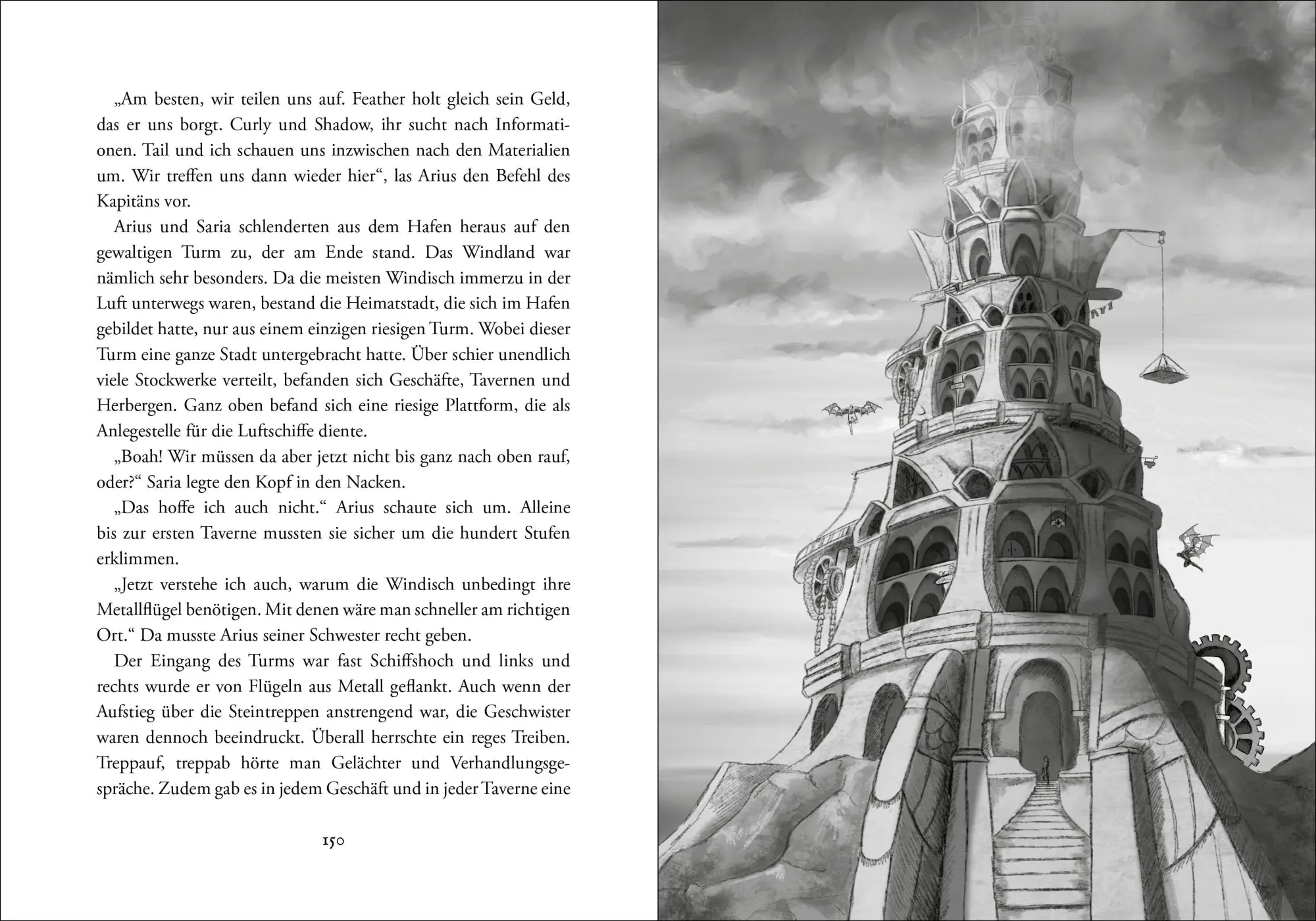 „Am besten, wir teilen uns auf. Feather holt gleich sein Geld, das er uns borgt. Curly und Shadow, ihr sucht nach Informationen. Tail und ich schauen uns inzwischen nach den Materialien um. Wir treffen uns dann wieder hier“, las Arius den Befehl des Kapitäns vor.

Arius und Saria schlenderten aus dem Hafen heraus auf den gewaltigen Turm zu, der am Ende stand. Das Windland war nämlich sehr besonders. Da die meisten Windisch immerzu in der Luft unterwegs waren, bestand die Heimatstadt, die sich im Hafen gebildet hatte, nur aus einem einzigen riesigen Turm. Wobei dieser Turm eine ganze Stadt untergebracht hatte. Über schier unendlich viele Stockwerke verteilt, befanden sich Geschäfte, Tavernen und Herbergen. Ganz oben befand sich eine riesige Plattform, die als Anlegestelle für die Luftschiffe diente.

„Boah! Wir müssen da aber jetzt nicht bis ganz nach oben rauf, oder?“ Saria legte den Kopf in den Nacken.

„Das hoffe ich auch nicht.“ Arius schaute sich um. Alleine bis zur ersten Taverne mussten sie sicher um die hundert Stufen erklimmen.

„Jetzt verstehe ich auch, warum die Windisch unbedingt ihre Metallflügel benötigen. Mit denen wäre man schneller am richtigen Ort.“ Da musste Arius seiner Schwester recht geben.

Der Eingang des Turms war fast Schiffshoch und links und rechts wurde er von Flügeln aus Metall geflankt. Auch wenn der Aufstieg über die Steintreppen anstrengend war, die Geschwister waren dennoch beeindruckt. Überall herrschte ein reges Treiben. Treppauf, treppab hörte man Gelächter und Verhandlungsgespräche. Zudem gab es in jedem Geschäft und in jeder Taverne eine

150